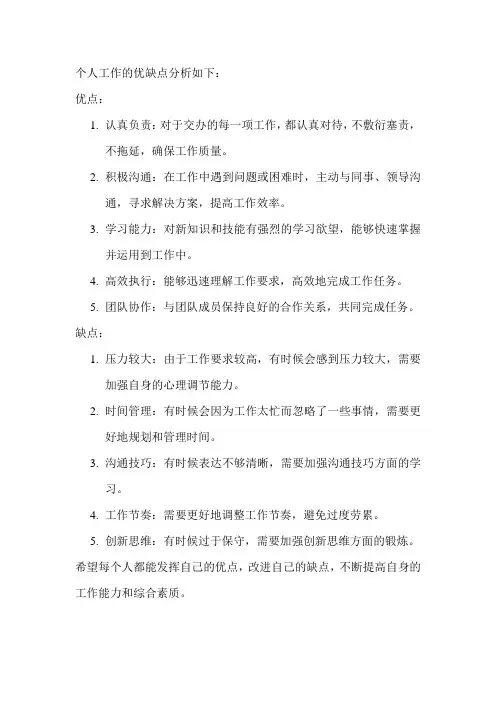 个人工作的优缺点分析如下：

优点：

1. 认真负责：对于交办的每一项工作，都认真对待，不敷衍塞责，不拖延，确保工作质量。

2. 积极沟通：在工作中遇到问题或困难时，主动与同事、领导沟通，寻求解决方案，提高工作效率。

3. 学习能力：对新知识和技能有强烈的学习欲望，能够快速掌握并运用到工作中。

4. 高效执行：能够迅速理解工作要求，高效地完成工作任务。

5. 团队协作：与团队成员保持良好的合作关系，共同完成任务。

缺点：

1. 压力较大：由于工作要求较高，有时候会感到压力较大，需要加强自身的心理调节能力。

2. 时间管理：有时候会因为工作太忙而忽略了一些事情，需要更好地规划和管理时间。

3. 沟通技巧：有时候表达不够清晰，需要加强沟通技巧方面的学习。

4. 工作节奏：需要更好地调整工作节奏，避免过度劳累。

5. 创新思维：有时候过于保守，需要加强创新思维方面的锻炼。

希望每个人都能发挥自己的优点，改进自己的缺点，不断提高自身的工作能力和综合素质。